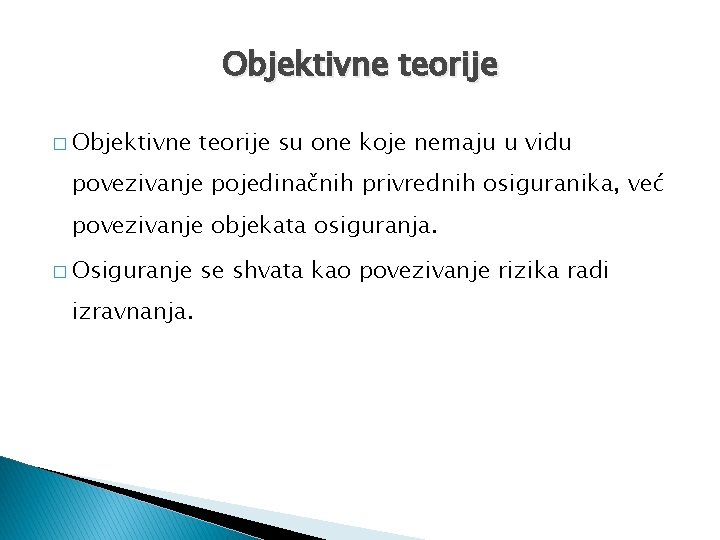 Objektivne teorije

□ Objektivne teorije su one koje nemaju u vidu povezivanje pojedinačnih privrednih osiguranika, već povezivanje objekata osiguranja.

□ Osiguranje se shvata kao povezivanje rizika radi izravnanja.